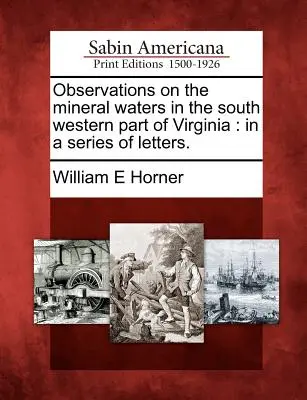 Sabin Americana
Print Editions 1500-1926

Observations on the mineral waters in the south western part of Virginia : in a series of letters.

William E Horner